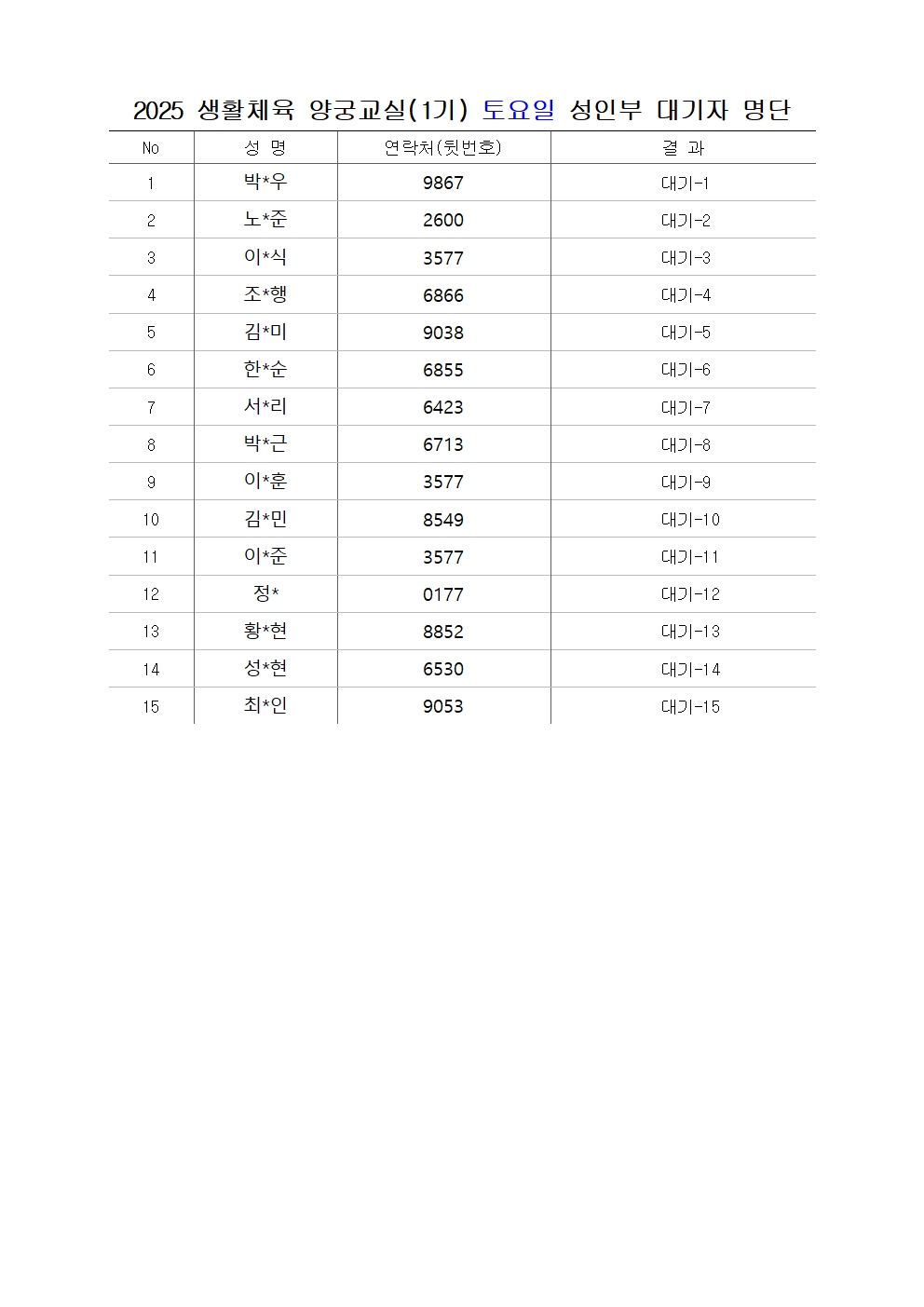 2025 생활체육 양궁교실(1기) 토요일 성인부 대기자 명단

| No | 성 명 | 연락처(뒷번호) | 결 과 |
|---|---|---|---|
| 1 | 박*우 | 9867 | 대기-1 |
| 2 | 노*준 | 2600 | 대기-2 |
| 3 | 이*식 | 3577 | 대기-3 |
| 4 | 조*행 | 6866 | 대기-4 |
| 5 | 김*미 | 9038 | 대기-5 |
| 6 | 한*순 | 6855 | 대기-6 |
| 7 | 서*리 | 6423 | 대기-7 |
| 8 | 박*근 | 6713 | 대기-8 |
| 9 | 이*훈 | 3577 | 대기-9 |
| 10 | 김*민 | 8549 | 대기-10 |
| 11 | 이*준 | 3577 | 대기-11 |
| 12 | 정* | 0177 | 대기-12 |
| 13 | 황*현 | 8852 | 대기-13 |
| 14 | 성*현 | 6530 | 대기-14 |
| 15 | 최*인 | 9053 | 대기-15 |